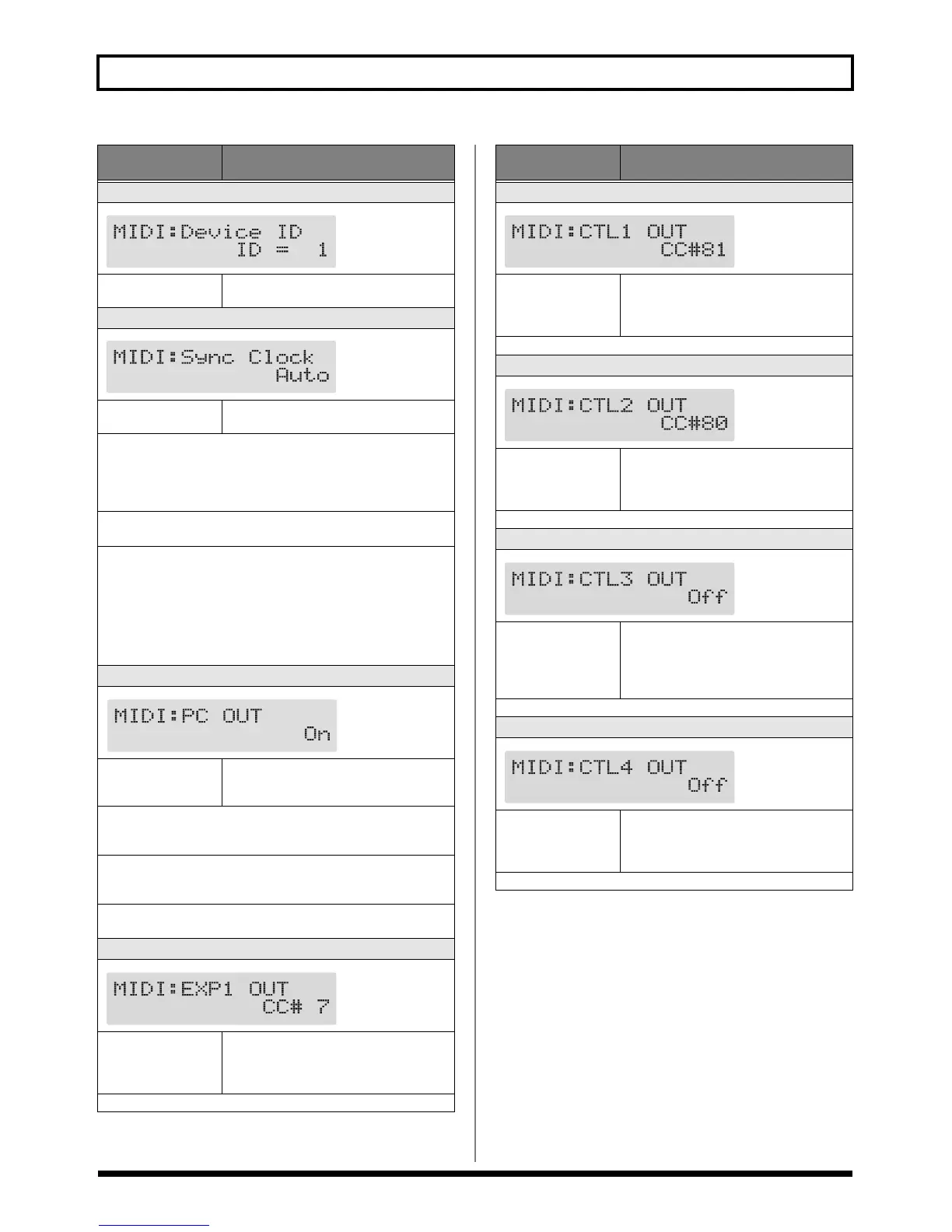 MIDI:Device ID
ID = 1

MIDI:Sync Clock
Auto

MIDI:PC OUT
On

MIDI:EXP1 OUT
CC# 7

MIDI:CTL1 OUT
CC#81

MIDI:CTL2 OUT
CC#80

MIDI:CTL3 OUT
Off

MIDI:CTL4 OUT
Off